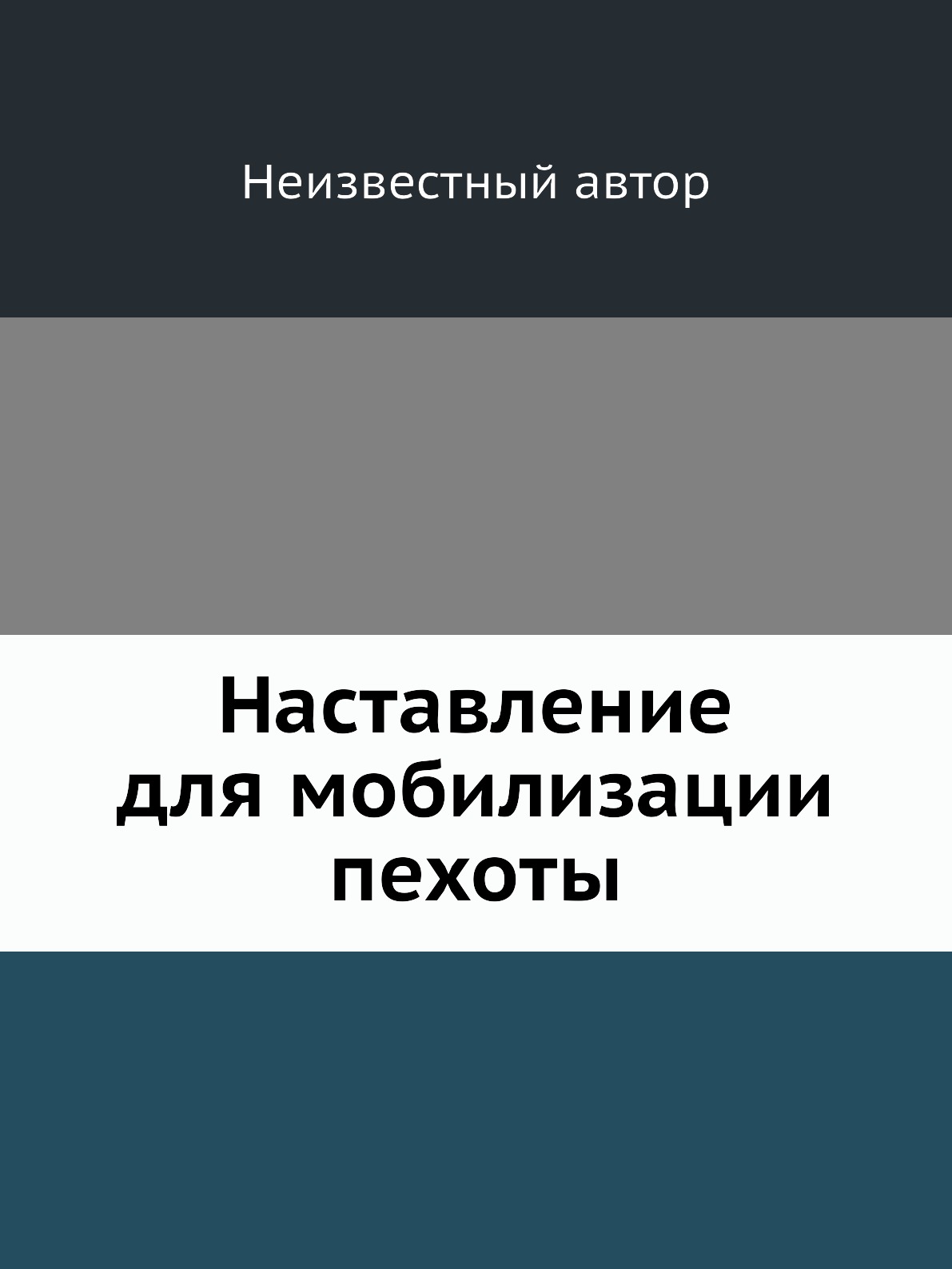 Неизвестный автор

Наставление для мобилизации пехоты